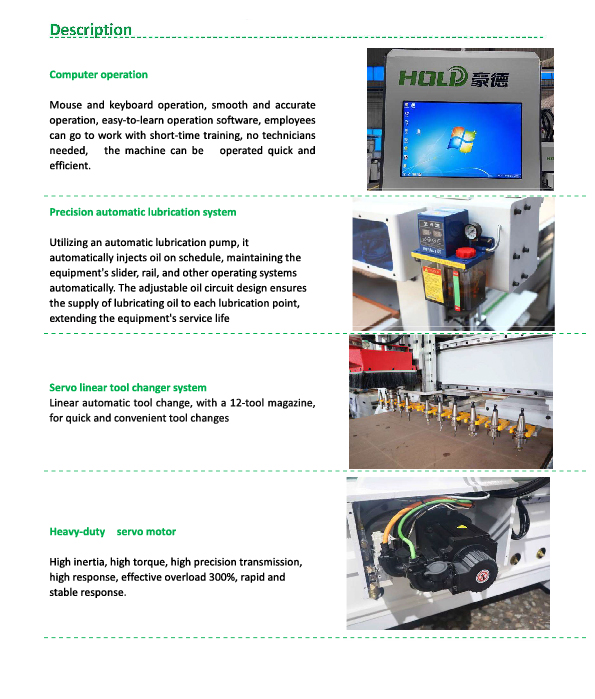 Description

Computer operation

Mouse and keyboard operation, smooth and accurate operation, easy-to-learn operation software, employees can go to work with short-time training, no technicians needed, the machine can be operated quick and efficient.

HOLD 豪德

Precision automatic lubrication system

Utilizing an automatic lubrication pump, it automatically injects oil on schedule, maintaining the equipment's slider, rail, and other operating systems automatically. The adjustable oil circuit design ensures the supply of lubricating oil to each lubrication point, extending the equipment's service life

Servo linear tool changer system
Linear automatic tool change, with a 12-tool magazine, for quick and convenient tool changes

Heavy-duty servo motor

High inertia, high torque, high precision transmission, high response, effective overload 300%, rapid and stable response.